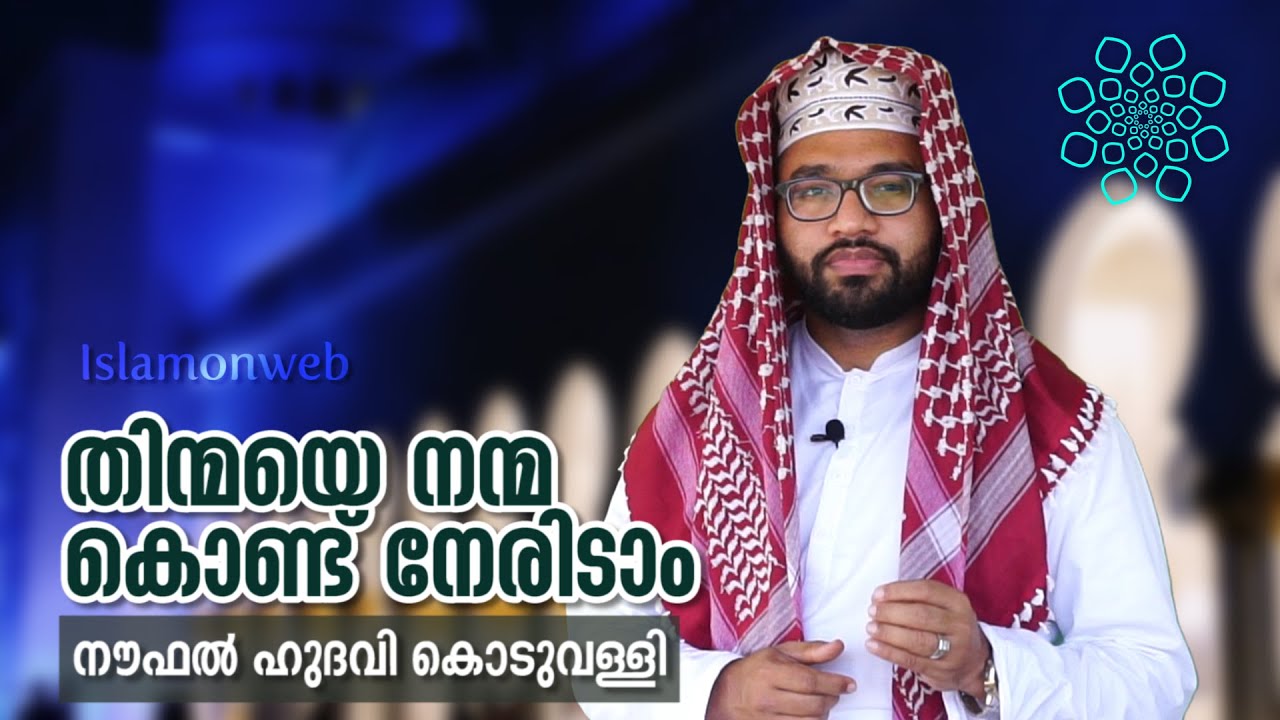 Islamonweb

തിന്മയെ നന്മ കൊണ്ട് നേരിടാം

നൗഫൽ ഹുദവി കൊടുവള്ളി